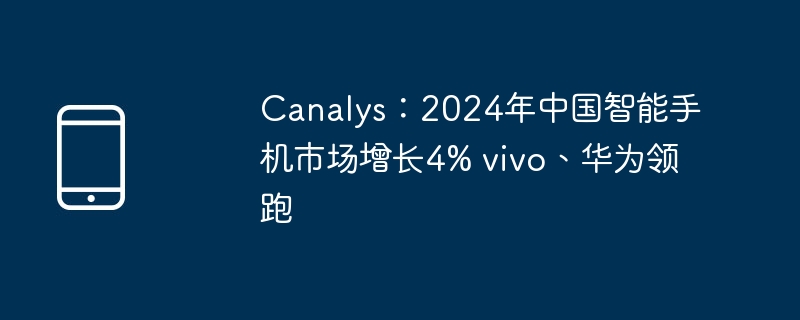 Canalys：2024年中国智能手机市场增长4% vivo、华为领跑